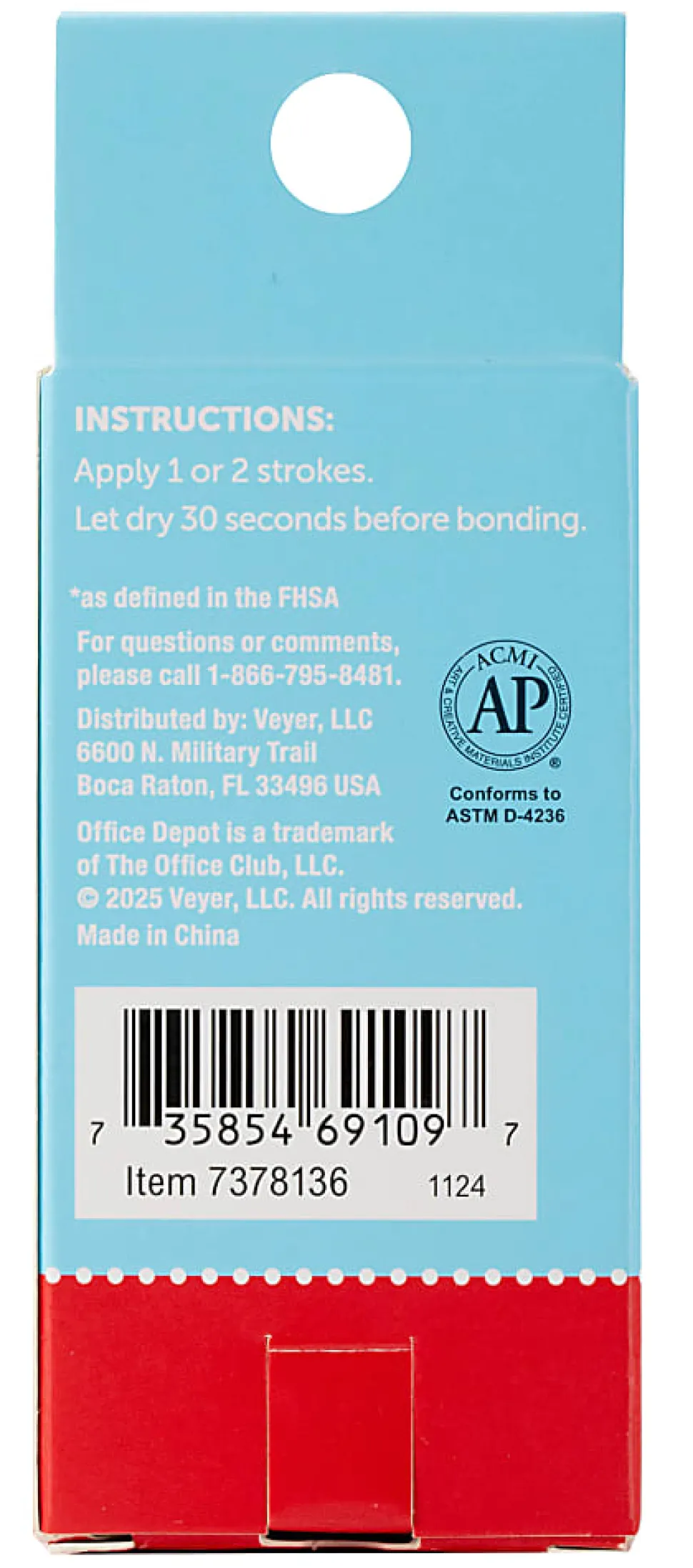 INSTRUCTIONS:
Apply 1 or 2 strokes.
Let dry 30 seconds before bonding.

*as defined in the FHSA

For questions or comments, please call 1-866-795-8481.

Distributed by: Veyer, LLC
6600 N. Military Trail
Boca Raton, FL 33496 USA

Office Depot is a trademark of The Office Club, LLC.
© 2025 Veyer, LLC. All rights reserved.
Made in China

ACMI
AP
ART & CREATIVE MATERIALS INSTITUTE CERTIFIED
®
Conforms to ASTM D-4236

7 35854 69109 7
Item 7378136 1124